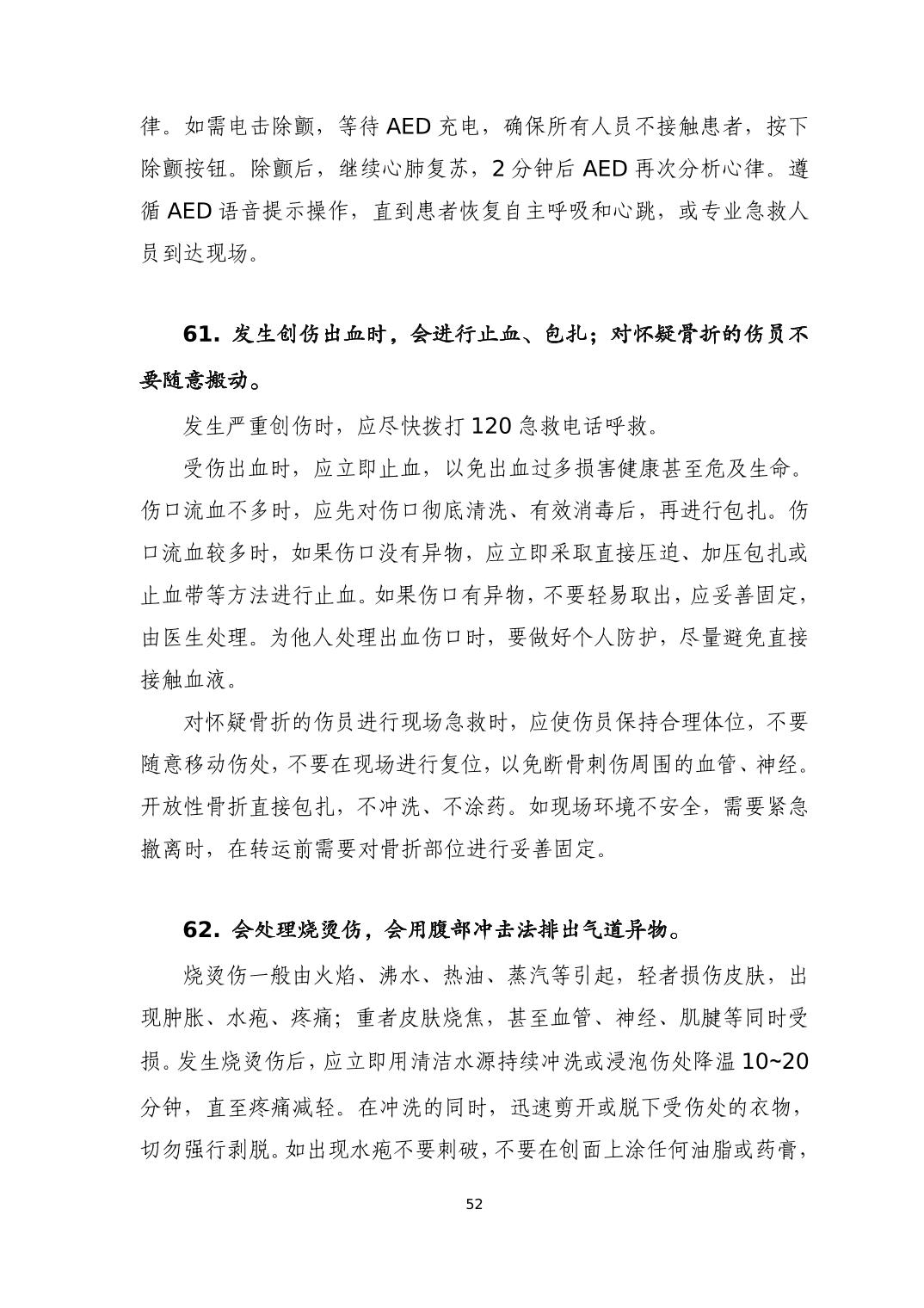 律。如需电击除颤，等待 AED 充电，确保所有人员不接触患者，按下除颤按钮。除颤后，继续心肺复苏，2 分钟后 AED 再次分析心律。遵循 AED 语音提示操作，直到患者恢复自主呼吸和心跳，或专业急救人员到达现场。

61. 发生创伤出血时，会进行止血、包扎；对怀疑骨折的伤员不要随意搬动。

发生严重创伤时，应尽快拨打 120 急救电话呼救。

受伤出血时，应立即止血，以免出血过多损害健康甚至危及生命。伤口流血不多时，应先对伤口彻底清洗、有效消毒后，再进行包扎。伤口流血较多时，如果伤口没有异物，应立即采取直接压迫、加压包扎或止血带等方法进行止血。如果伤口有异物，不要轻易取出，应妥善固定，由医生处理。为他人处理出血伤口时，要做好个人防护，尽量避免直接接触血液。

对怀疑骨折的伤员进行现场急救时，应使伤员保持合理体位，不要随意移动伤处，不要在现场进行复位，以免断骨刺伤周围的血管、神经。开放性骨折直接包扎，不冲洗、不涂药。如现场环境不安全，需要紧急撤离时，在转运前需要对骨折部位进行妥善固定。

62. 会处理烧烫伤，会用腹部冲击法排出气道异物。

烧烫伤一般由火焰、沸水、热油、蒸汽等引起，轻者损伤皮肤，出现肿胀、水疱、疼痛；重者皮肤烧焦，甚至血管、神经、肌腱等同时受损。发生烧烫伤后，应立即用清洁水源持续冲洗或浸泡伤处降温 10~20 分钟，直至疼痛减轻。在冲洗的同时，迅速剪开或脱下受伤处的衣物，切勿强行剥脱。如出现水疱不要刺破，不要在创面上涂任何油脂或药膏，

52